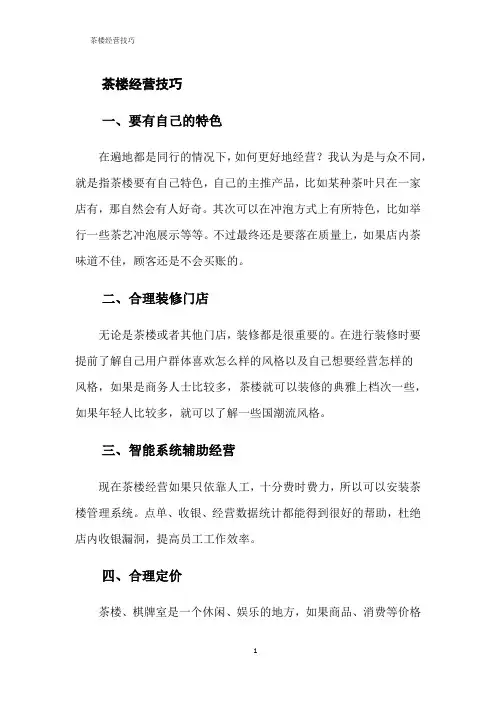 茶楼经营技巧

茶楼经营技巧

一、要有自己的特色

在遍地都是同行的情况下，如何更好地经营？我认为是与众不同，就是指茶楼要有自己特色，自己的主推产品，比如某种茶叶只在一家店有，那自然会有人好奇。其次可以在冲泡方式上有所特色，比如举行一些茶艺冲泡展示等等。不过最终还是要落在质量上，如果店内茶味道不佳，顾客还是不会买账的。

二、合理装修门店

无论是茶楼或者其他门店，装修都是很重要的。在进行装修时要提前了解自己用户群体喜欢怎么样的风格以及自己想要经营怎样的风格，如果是商务人士比较多，茶楼就可以装修的典雅上档次一些，如果年轻人比较多，就可以了解一些国潮流风格。

三、智能系统辅助经营

现在茶楼经营如果只依靠人工，十分费时费力，所以可以安装茶楼管理系统。点单、收银、经营数据统计都能得到很好的帮助，杜绝店内收银漏洞，提高员工工作效率。

四、合理定价

茶楼、棋牌室是一个休闲、娱乐的地方，如果商品、消费等价格

1